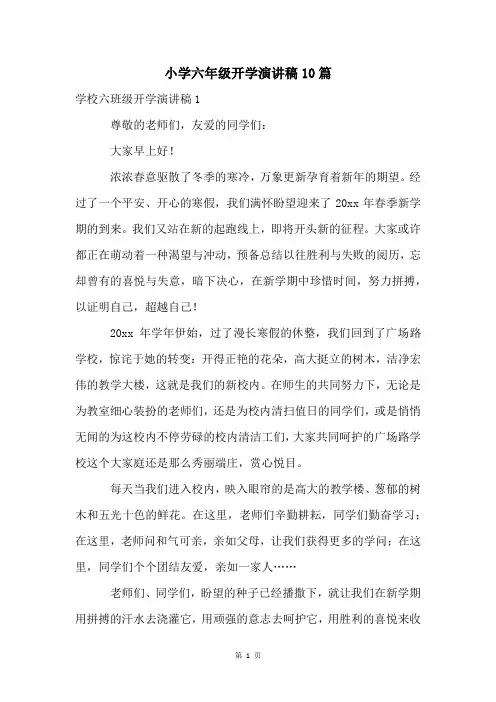 小学六年级开学演讲稿10篇

学校六班级开学演讲稿1

尊敬的老师们，友爱的同学们：

大家早上好！

浓浓春意驱散了冬季的寒冷，万象更新孕育着新年的期望。经过了一个平安、开心的寒假，我们满怀盼望迎来了20xx年春季新学期的到来。我们又站在新的起跑线上，即将开头新的征程。大家或许都正在萌动着一种渴望与冲动，预备总结以往胜利与失败的阅历，忘却曾有的喜悦与失意，暗下决心，在新学期中珍惜时间，努力拼搏，以证明自己，超越自己！

20xx 年学年伊始，过了漫长寒假的休整，我们回到了广场路学校，惊诧于她的转变：开得正艳的花朵，高大挺立的树木，洁净宏伟的教学大楼，这就是我们的新校内。在师生的共同努力下，无论是为教室细心装扮的老师们，还是为校内清扫值日的同学们，或是悄悄无闻的为这校内不停劳碌的校内清洁工们，大家共同呵护的广场路学校这个大家庭还是那么秀丽端庄，赏心悦目。

每天当我们进入校内，映入眼帘的是高大的教学楼、葱郁的树木和五光十色的鲜花。在这里，老师们辛勤耕耘，同学们勤奋学习；在这里，老师问和气可亲，亲如父母，让我们获得更多的学问；在这里，同学们个个团结友爱，亲如一家人……

老师们、同学们，盼望的种子已经播撒下，就让我们在新学期用拼搏的汗水去浇灌它，用顽强的意志去呵护它，用胜利的喜悦来收

第 1 页